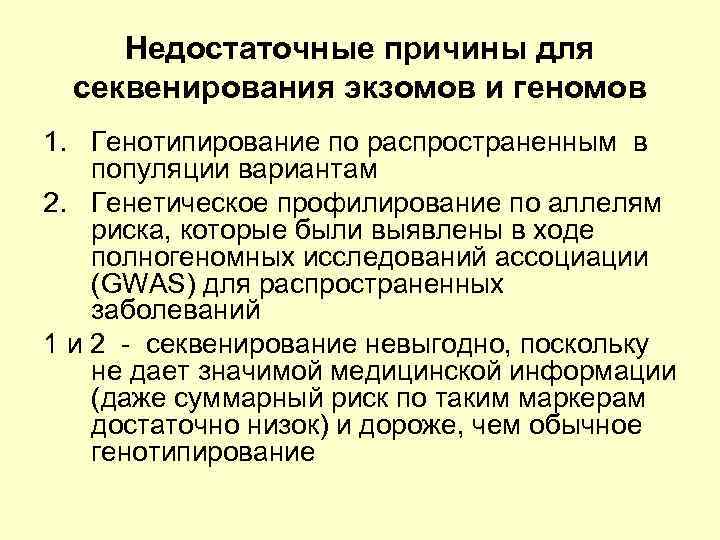 Недостаточные причины для секвенирования экзомов и геномов

1. Генотипирование по распространенным в популяции вариантам

2. Генетическое профилирование по аллелям риска, которые были выявлены в ходе полногеномных исследований ассоциации (GWAS) для распространенных заболеваний

1 и 2 - секвенирование невыгодно, поскольку не дает значимой медицинской информации (даже суммарный риск по таким маркерам достаточно низок) и дороже, чем обычное генотипирование